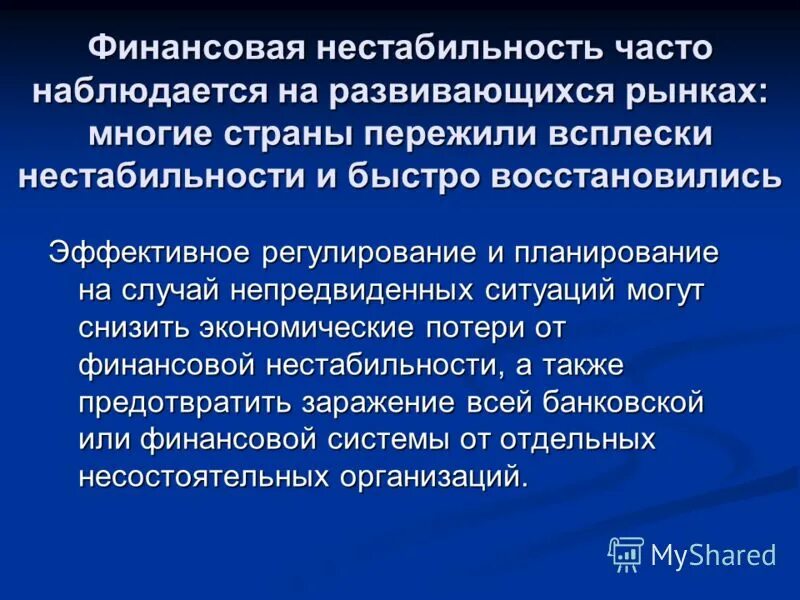 Финансовая нестабильность часто наблюдается на развивающихся рынках: многие страны пережили всплески нестабильности и быстро восстановились

Эффективное регулирование и планирование на случай непредвиденных ситуаций могут снизить экономические потери от финансовой нестабильности, а также предотвратить заражение всей банковской или финансовой системы от отдельных несостоятельных организаций.

MyShared